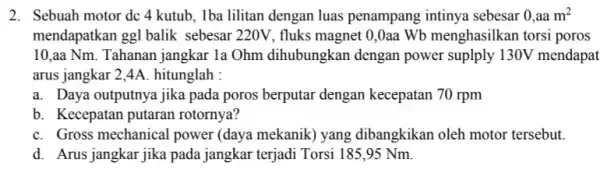 2. Sebuah motor dc 4 kutub, 1ba lilitan dengan luas penampang intinya sebesar 0,aa $m^2$ mendapatkan ggl balik sebesar 220V, fluks magnet 0,0aa Wb menghasilkan torsi poros 10,aa Nm. Tahanan jangkar 1a Ohm dihubungkan dengan power suplply 130V mendapat arus jangkar 2,4A. hitunglah :
a. Daya outputnya jika pada poros berputar dengan kecepatan 70 rpm
b. Kecepatan putaran rotornya?
c. Gross mechanical power (daya mekanik) yang dibangkikan oleh motor tersebut.
d. Arus jangkar jika pada jangkar terjadi Torsi 185,95 Nm.